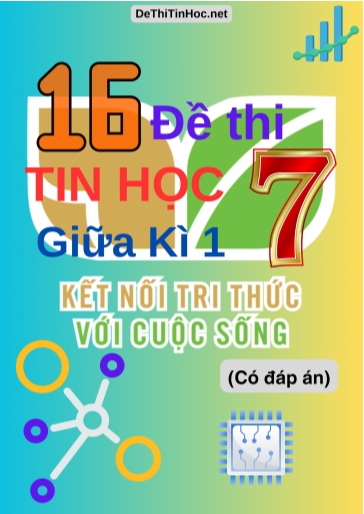 DeThiTinHoc.net

16 Đề thi

TIN HỌC 7

Giữa Kì 1

KẾT NỐI TRI THỨC
VỚI CUỘC SỐNG

(Có đáp án)